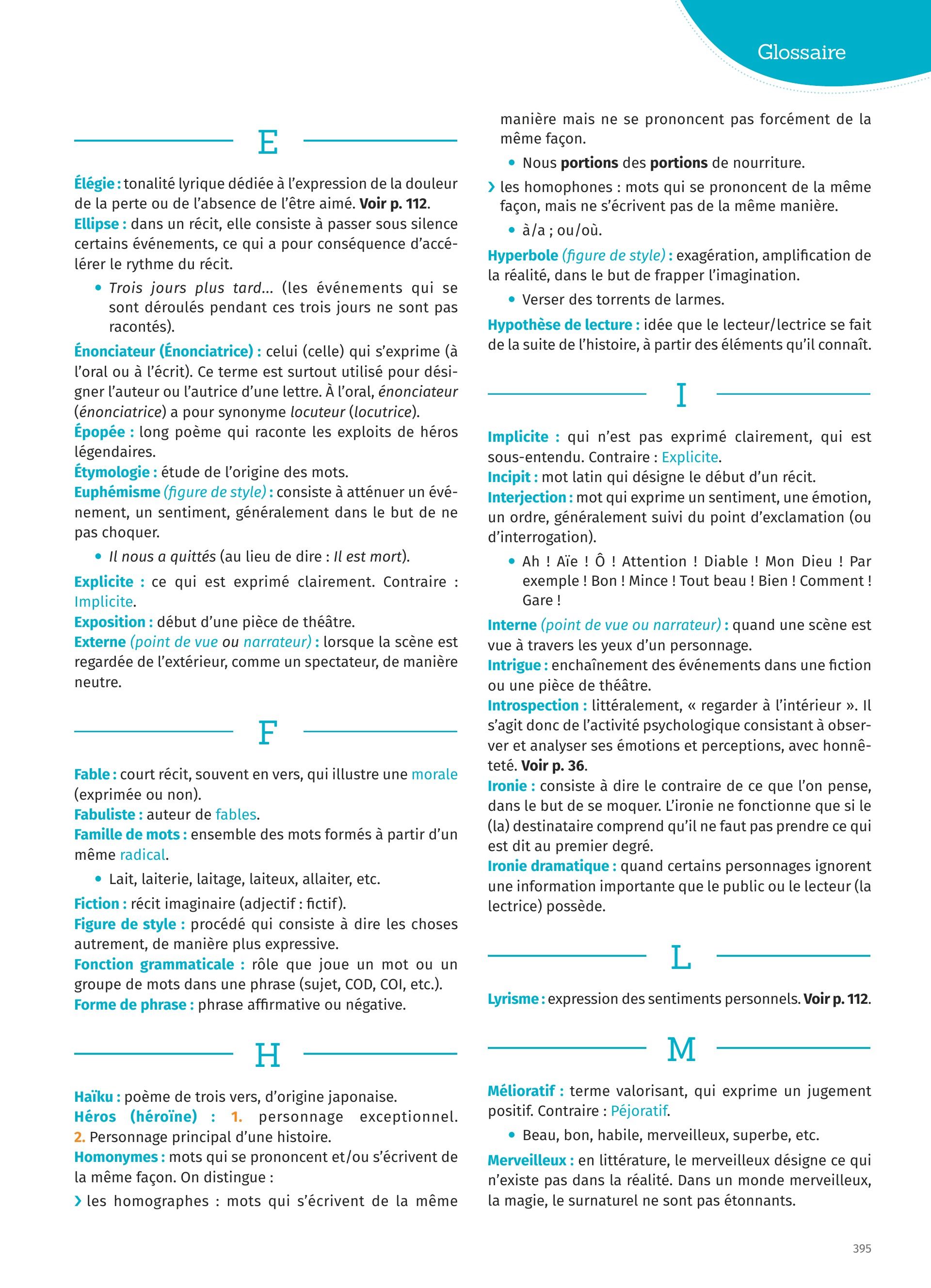 Glossaire

E

Élégie : tonalité lyrique dédiée à l'expression de la douleur de la perte ou de l'absence de l'être aimé. Voir p. 112.
Ellipse : dans un récit, elle consiste à passer sous silence certains événements, ce qui a pour conséquence d'accélérer le rythme du récit.
• Trois jours plus tard… (les événements qui se sont déroulés pendant ces trois jours ne sont pas racontés).
Énonciateur (Énonciatrice) : celui (celle) qui s'exprime (à l'oral ou à l'écrit). Ce terme est surtout utilisé pour désigner l'auteur ou l'autrice d'une lettre. À l'oral, énonciateur (énonciatrice) a pour synonyme locuteur (locutrice).
Épopée : long poème qui raconte les exploits de héros légendaires.
Étymologie : étude de l'origine des mots.
Euphémisme (figure de style) : consiste à atténuer un événement, un sentiment, généralement dans le but de ne pas choquer.
• Il nous a quittés (au lieu de dire : Il est mort).
Explicite : ce qui est exprimé clairement. Contraire : Implicite.
Exposition : début d'une pièce de théâtre.
Externe (point de vue ou narrateur) : lorsque la scène est regardée de l'extérieur, comme un spectateur, de manière neutre.

F

Fable : court récit, souvent en vers, qui illustre une morale (exprimée ou non).
Fabuliste : auteur de fables.
Famille de mots : ensemble des mots formés à partir d'un même radical.
• Lait, laiterie, laitage, laiteux, allaiter, etc.
Fiction : récit imaginaire (adjectif : fictif).
Figure de style : procédé qui consiste à dire les choses autrement, de manière plus expressive.
Fonction grammaticale : rôle que joue un mot ou un groupe de mots dans une phrase (sujet, COD, COI, etc.).
Forme de phrase : phrase affirmative ou négative.

H

Haïku : poème de trois vers, d'origine japonaise.
Héros (héroïne) : 1. personnage exceptionnel. 2. Personnage principal d'une histoire.
Homonymes : mots qui se prononcent et/ou s'écrivent de la même façon. On distingue :
› les homographes : mots qui s'écrivent de la même manière mais ne se prononcent pas forcément de la même façon.
• Nous portions des portions de nourriture.
› les homophones : mots qui se prononcent de la même façon, mais ne s'écrivent pas de la même manière.
• à/a ; ou/où.
Hyperbole (figure de style) : exagération, amplification de la réalité, dans le but de frapper l'imagination.
• Verser des torrents de larmes.
Hypothèse de lecture : idée que le lecteur/lectrice se fait de la suite de l'histoire, à partir des éléments qu'il connaît.

I

Implicite : qui n'est pas exprimé clairement, qui est sous-entendu. Contraire : Explicite.
Incipit : mot latin qui désigne le début d'un récit.
Interjection : mot qui exprime un sentiment, une émotion, un ordre, généralement suivi du point d'exclamation (ou d'interrogation).
• Ah ! Aïe ! Ô ! Attention ! Diable ! Mon Dieu ! Par exemple ! Bon ! Mince ! Tout beau ! Bien ! Comment ! Gare !
Interne (point de vue ou narrateur) : quand une scène est vue à travers les yeux d'un personnage.
Intrigue : enchaînement des événements dans une fiction ou une pièce de théâtre.
Introspection : littéralement, « regarder à l'intérieur ». Il s'agit donc de l'activité psychologique consistant à observer et analyser ses émotions et perceptions, avec honnêteté. Voir p. 36.
Ironie : consiste à dire le contraire de ce que l'on pense, dans le but de se moquer. L'ironie ne fonctionne que si le (la) destinataire comprend qu'il ne faut pas prendre ce qui est dit au premier degré.
Ironie dramatique : quand certains personnages ignorent une information importante que le public ou le lecteur (la lectrice) possède.

L

Lyrisme : expression des sentiments personnels. Voir p. 112.

M

Mélioratif : terme valorisant, qui exprime un jugement positif. Contraire : Péjoratif.
• Beau, bon, habile, merveilleux, superbe, etc.
Merveilleux : en littérature, le merveilleux désigne ce qui n'existe pas dans la réalité. Dans un monde merveilleux, la magie, le surnaturel ne sont pas étonnants.

395